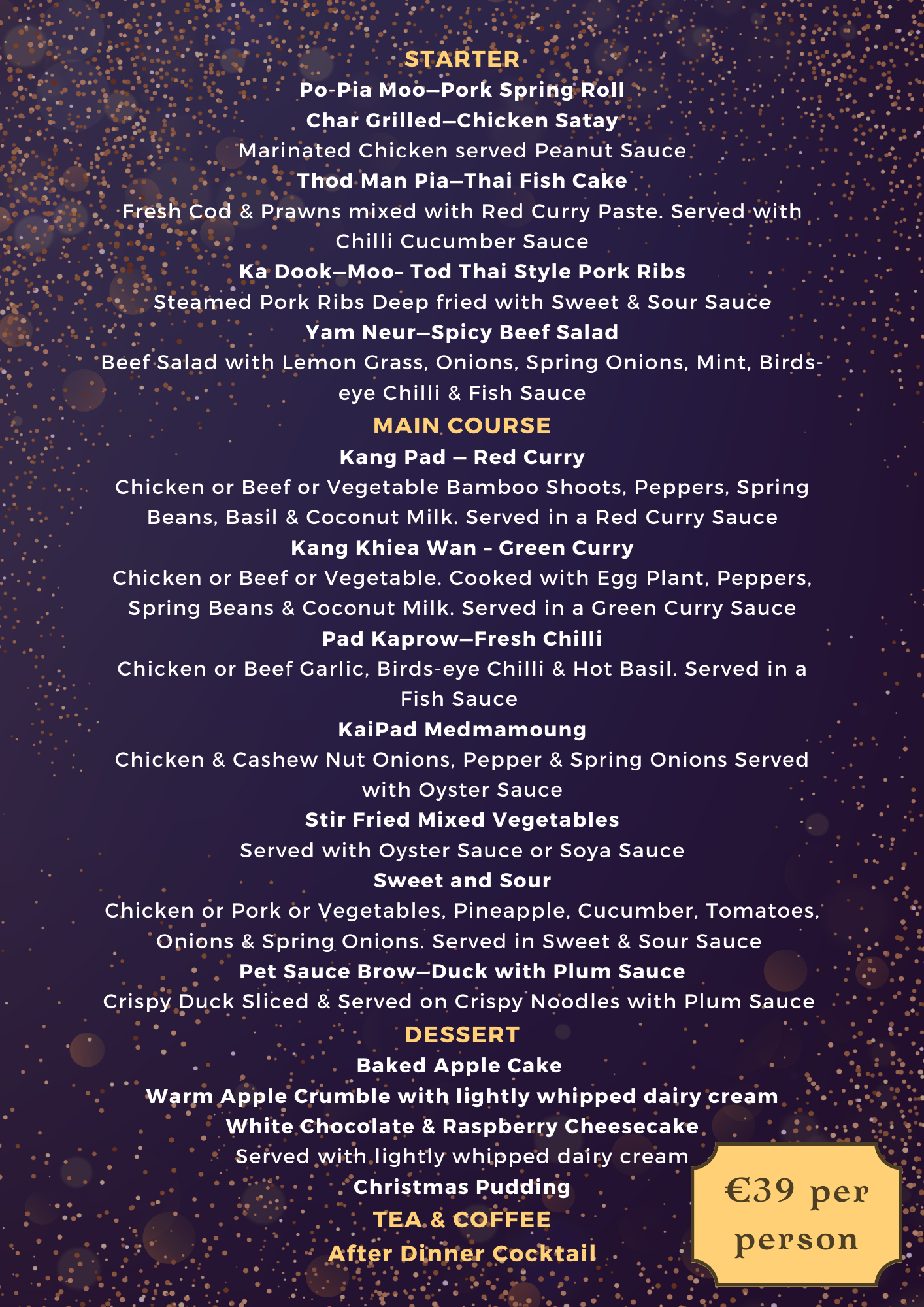 STARTER

Po-Pia Moo—Pork Spring Roll

Char Grilled—Chicken Satay

Marinated Chicken served Peanut Sauce

Thod Man Pia—Thai Fish Cake

Fresh Cod & Prawns mixed with Red Curry Paste. Served with Chilli Cucumber Sauce

Ka Dook—Moo- Tod Thai Style Pork Ribs

Steamed Pork Ribs Deep fried with Sweet & Sour Sauce

Yam Neur—Spicy Beef Salad

Beef Salad with Lemon Grass, Onions, Spring Onions, Mint, Birds-eye Chilli & Fish Sauce

MAIN COURSE

Kang Pad — Red Curry

Chicken or Beef or Vegetable Bamboo Shoots, Peppers, Spring Beans, Basil & Coconut Milk. Served in a Red Curry Sauce

Kang Khiea Wan – Green Curry

Chicken or Beef or Vegetable. Cooked with Egg Plant, Peppers, Spring Beans & Coconut Milk. Served in a Green Curry Sauce

Pad Kaprow—Fresh Chilli

Chicken or Beef Garlic, Birds-eye Chilli & Hot Basil. Served in a Fish Sauce

KaiPad Medmamoung

Chicken & Cashew Nut Onions, Pepper & Spring Onions Served with Oyster Sauce

Stir Fried Mixed Vegetables

Served with Oyster Sauce or Soya Sauce

Sweet and Sour

Chicken or Pork or Vegetables, Pineapple, Cucumber, Tomatoes, Onions & Spring Onions. Served in Sweet & Sour Sauce

Pet Sauce Brow—Duck with Plum Sauce

Crispy Duck Sliced & Served on Crispy Noodles with Plum Sauce

DESSERT

Baked Apple Cake

Warm Apple Crumble with lightly whipped dairy cream

White Chocolate & Raspberry Cheesecake

Served with lightly whipped dairy cream

Christmas Pudding

TEA & COFFEE

After Dinner Cocktail

€39 per person